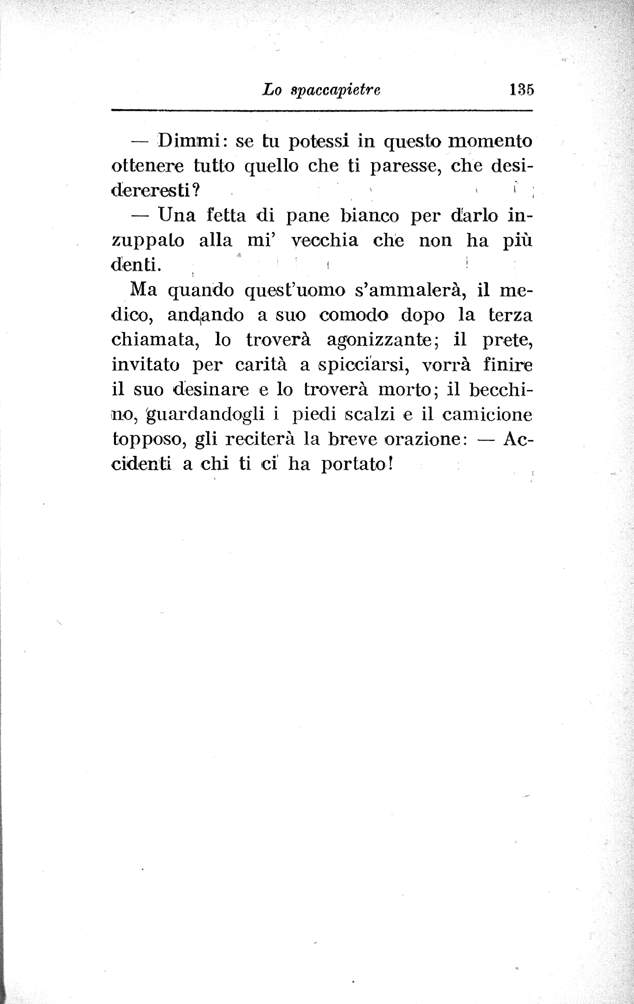 Lo spaccapietre 135

— Dimmi: se tu potessi in questo momento ottenere tutto quello che ti paresse, che desidereresti?

— Una fetta di pane bianco per darlo inzuppato alla mi' vecchia che non ha più denti.

Ma quando quest'uomo s'ammalerà, il medico, andando a suo comodo dopo la terza chiamata, lo troverà agonizzante; il prete, invitato per carità a spicciarsi, vorrà finire il suo desinare e lo troverà morto; il becchino, guardandogli i piedi scalzi e il camicione topposo, gli reciterà la breve orazione: — Accidenti a chi ti ci ha portato!